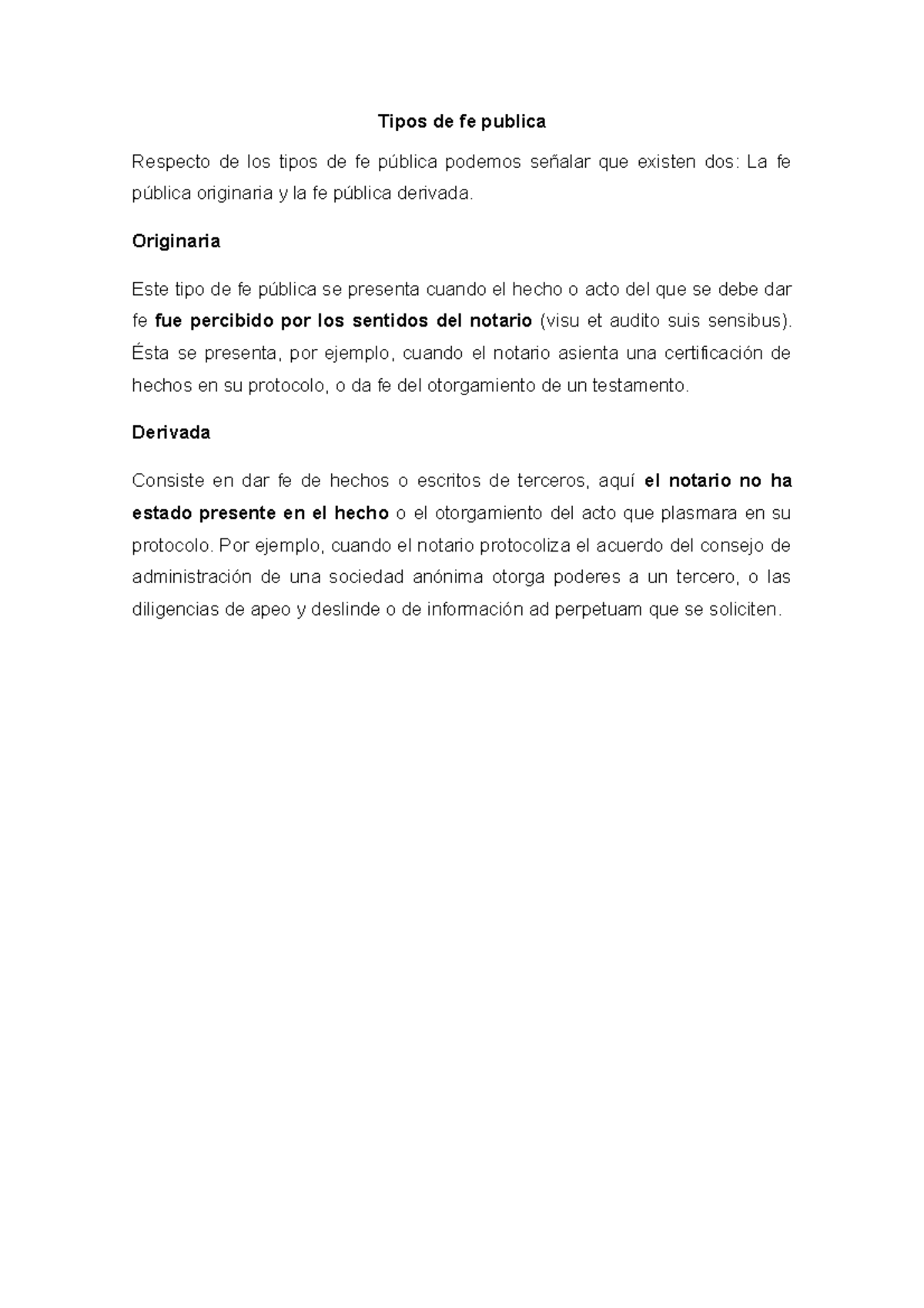 Tipos de fe publica

Respecto de los tipos de fe pública podemos señalar que existen dos: La fe pública originaria y la fe pública derivada.

Originaria

Este tipo de fe pública se presenta cuando el hecho o acto del que se debe dar fe fue percibido por los sentidos del notario (visu et audito suis sensibus). Ésta se presenta, por ejemplo, cuando el notario asienta una certificación de hechos en su protocolo, o da fe del otorgamiento de un testamento.

Derivada

Consiste en dar fe de hechos o escritos de terceros, aquí el notario no ha estado presente en el hecho o el otorgamiento del acto que plasmara en su protocolo. Por ejemplo, cuando el notario protocoliza el acuerdo del consejo de administración de una sociedad anónima otorga poderes a un tercero, o las diligencias de apeo y deslinde o de información ad perpetuam que se soliciten.